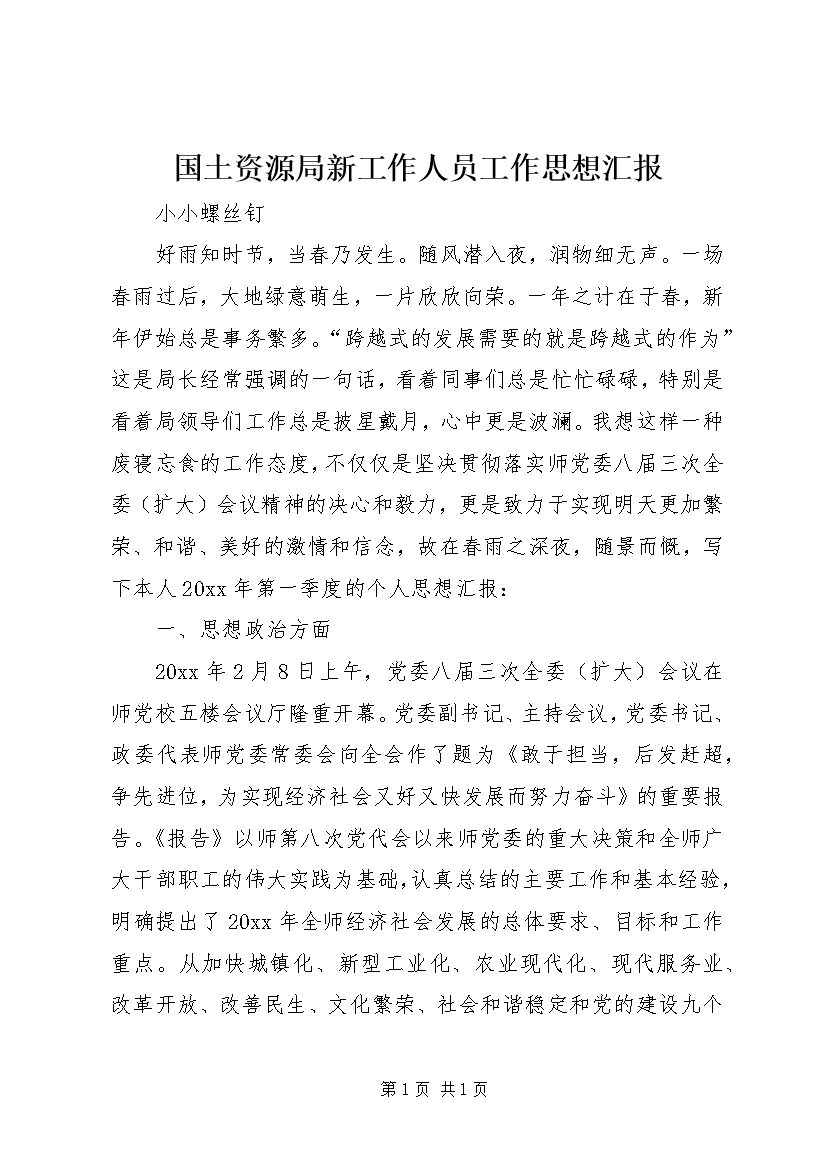 国土资源局新工作人员工作思想汇报

小小螺丝钉

好雨知时节，当春乃发生。随风潜入夜，润物细无声。一场春雨过后，大地绿意萌生，一片欣欣向荣。一年之计在于春，新年伊始总是事务繁多。“跨越式的发展需要的就是跨越式的作为”这是局长经常强调的一句话，看着同事们总是忙忙碌碌，特别是看着局领导们工作总是披星戴月，心中更是波澜。我想这样一种废寝忘食的工作态度，不仅仅是坚决贯彻落实师党委八届三次全委（扩大）会议精神的决心和毅力，更是致力于实现明天更加繁荣、和谐、美好的激情和信念，故在春雨之深夜，随景而慨，写下本人20xx年第一季度的个人思想汇报：

一、思想政治方面

20xx年2月8日上午，党委八届三次全委（扩大）会议在师党校五楼会议厅隆重开幕。党委副书记、主持会议，党委书记、政委代表师党委常委会向全会作了题为《敢于担当，后发赶超，争先进位，为实现经济社会又好又快发展而努力奋斗》的重要报告。《报告》以师第八次党代会以来师党委的重大决策和全师广大干部职工的伟大实践为基础，认真总结的主要工作和基本经验，明确提出了20xx年全师经济社会发展的总体要求、目标和工作重点。从加快城镇化、新型工业化、农业现代化、现代服务业、改革开放、改善民生、文化繁荣、社会和谐稳定和党的建设九个

第1页 共1页